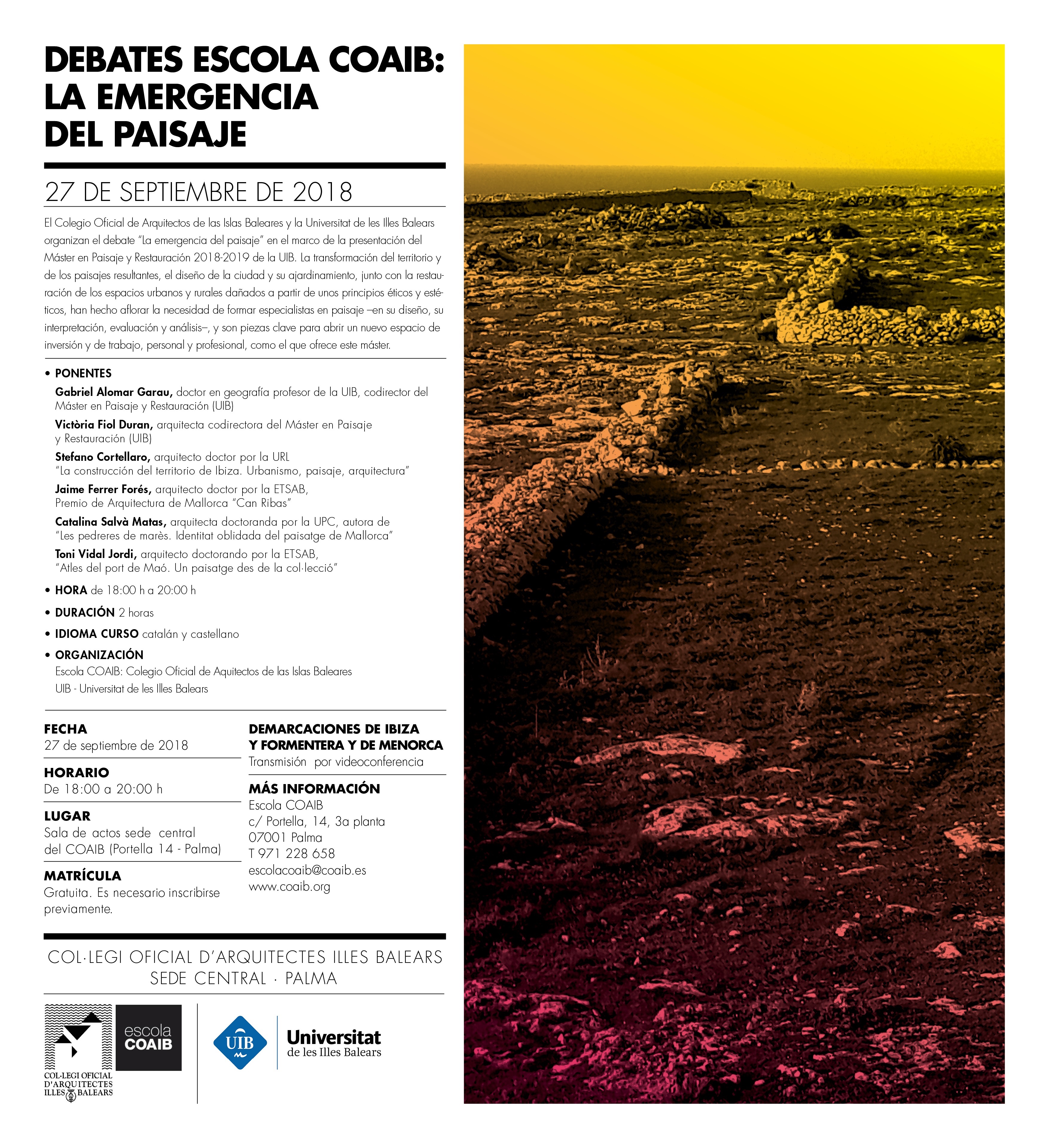 DEBATES ESCOLA COAIB: LA EMERGENCIA DEL PAISAJE

27 DE SEPTIEMBRE DE 2018

El Colegio Oficial de Arquitectos de las Islas Baleares y la Universitat de les Illes Balears organizan el debate "La emergencia del paisaje" en el marco de la presentación del Máster en Paisaje y Restauración 2018-2019 de la UIB. La transformación del territorio y de los paisajes resultantes, el diseño de la ciudad y su ajardinamiento, junto con la restauración de los espacios urbanos y rurales dañados a partir de unos principios éticos y estéticos, han hecho aflorar la necesidad de formar especialistas en paisaje –en su diseño, su interpretación, evaluación y análisis–, y son piezas clave para abrir un nuevo espacio de inversión y de trabajo, personal y profesional, como el que ofrece este máster.

• PONENTES
Gabriel Alomar Garau, doctor en geografía profesor de la UIB, codirector del Máster en Paisaje y Restauración (UIB)
Victòria Fiol Duran, arquitecta codirectora del Máster en Paisaje y Restauración (UIB)
Stefano Cortellaro, arquitecto doctor por la URL "La construcción del territorio de Ibiza. Urbanismo, paisaje, arquitectura"
Jaime Ferrer Forés, arquitecto doctor por la ETSAB, Premio de Arquitectura de Mallorca "Can Ribas"
Catalina Salvà Matas, arquitecta doctoranda por la UPC, autora de "Les pedreres de marès. Identitat oblidada del paisatge de Mallorca"
Toni Vidal Jordi, arquitecto doctorando por la ETSAB, "Atles del port de Maó. Un paisatge des de la col·lecció"
• HORA de 18:00 h a 20:00 h
• DURACIÓN 2 horas
• IDIOMA CURSO catalán y castellano
• ORGANIZACIÓN
Escola COAIB: Colegio Oficial de Aquitectos de las Islas Baleares
UIB - Universitat de les Illes Balears

FECHA
27 de septiembre de 2018

HORARIO
De 18:00 a 20:00 h

LUGAR
Sala de actos sede central del COAIB (Portella 14 - Palma)

MATRÍCULA
Gratuita. Es necesario inscribirse previamente.

DEMARCACIONES DE IBIZA Y FORMENTERA Y DE MENORCA
Transmisión por videoconferencia

MÁS INFORMACIÓN
Escola COAIB
c/ Portella, 14, 3a planta
07001 Palma
T 971 228 658
escolacoaib@coaib.es
www.coaib.org

COL·LEGI OFICIAL D'ARQUITECTES ILLES BALEARS
SEDE CENTRAL · PALMA

COL·LEGI OFICIAL D'ARQUITECTES ILLES BALEARS
escola COAIB
UIB
Universitat de les Illes Balears